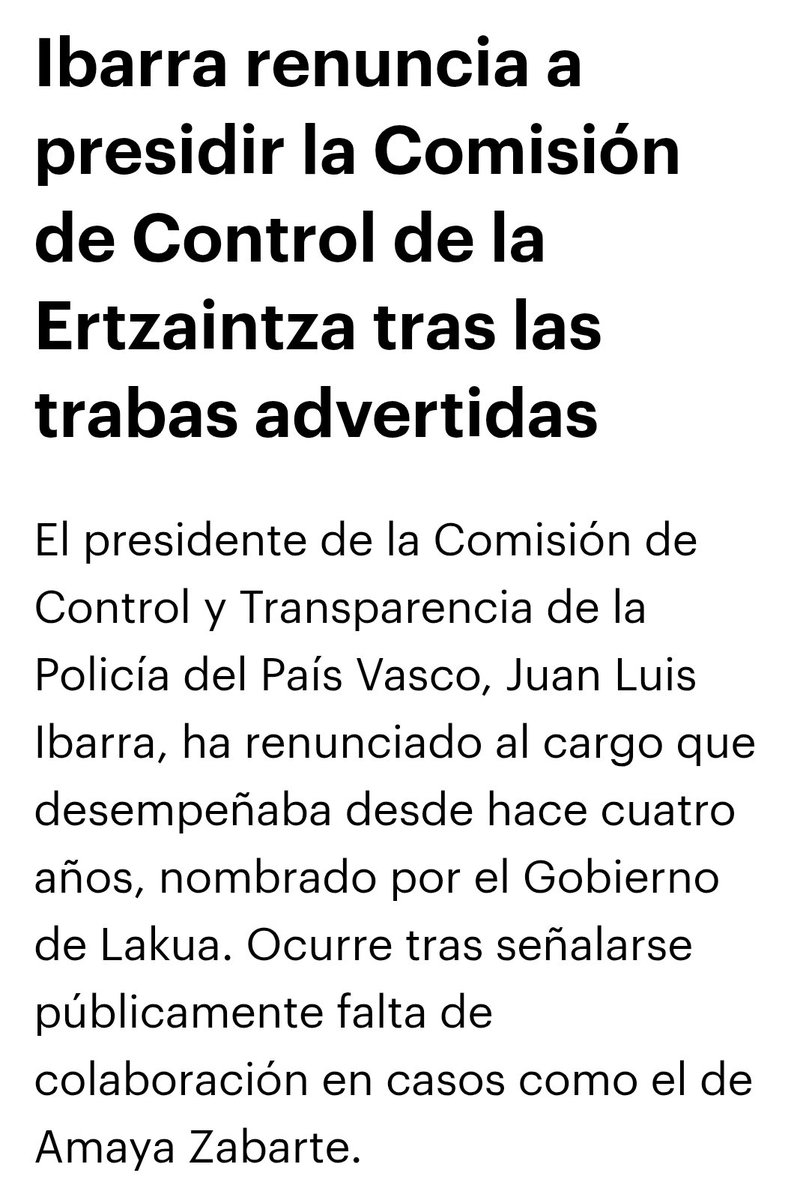 Ibarra renuncia a presidir la Comisión de Control de la Ertzaintza tras las trabas advertidas

El presidente de la Comisión de Control y Transparencia de la Policía del País Vasco, Juan Luis Ibarra, ha renunciado al cargo que desempeñaba desde hace cuatro años, nombrado por el Gobierno de Lakua. Ocurre tras señalarse públicamente falta de colaboración en casos como el de Amaya Zabarte.